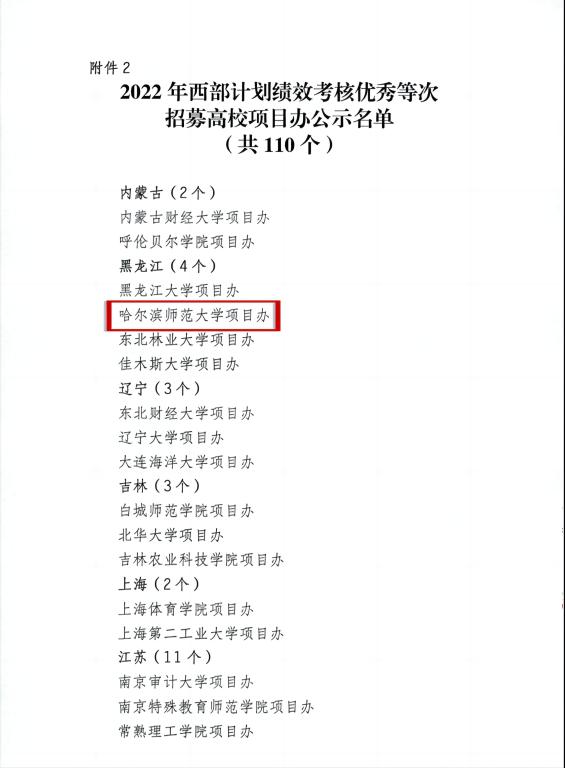 附件2

2022年西部计划绩效考核优秀等次
招募高校项目办公示名单
（共110个）

内蒙古（2个）
内蒙古财经大学项目办
呼伦贝尔学院项目办
黑龙江（4个）
黑龙江大学项目办
哈尔滨师范大学项目办
东北林业大学项目办
佳木斯大学项目办
辽宁（3个）
东北财经大学项目办
辽宁大学项目办
大连海洋大学项目办
吉林（3个）
白城师范学院项目办
北华大学项目办
吉林农业科技学院项目办
上海（2个）
上海体育学院项目办
上海第二工业大学项目办
江苏（11个）
南京审计大学项目办
南京特殊教育师范学院项目办
常熟理工学院项目办